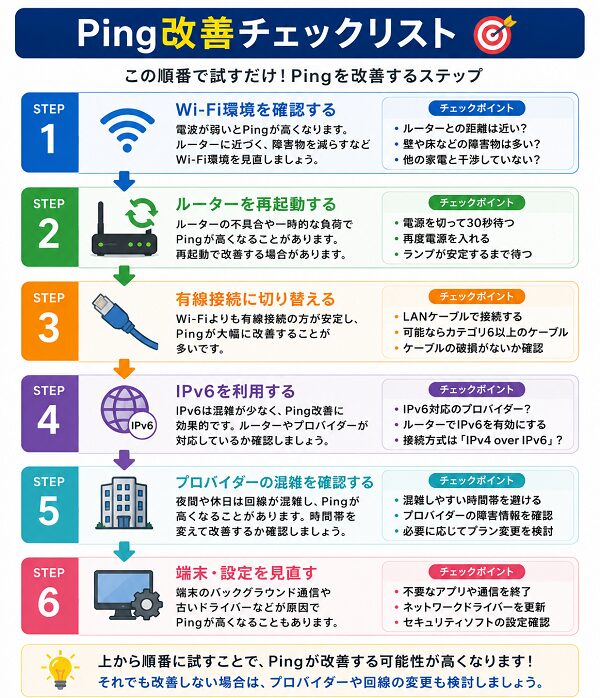 Ping改善チェックリスト

この順番で試すだけ！Pingを改善するステップ

STEP 1

Wi-Fi環境を確認する

電波が弱いとPingが高くなります。ルーターに近づく、障害物を減らすなどWi-Fi環境を見直しましょう。

チェックポイント
• ルーターとの距離は近い？
• 壁や床などの障害物は多い？
• 他の家電と干渉していない？

STEP 2

ルーターを再起動する

ルーターの不具合や一時的な負荷でPingが高くなることがあります。再起動で改善する場合があります。

チェックポイント
• 電源を切って30秒待つ
• 再度電源を入れる
• ランプが安定するまで待つ

STEP 3

有線接続に切り替える

Wi-Fiよりも有線接続の方が安定し、Pingが大幅に改善することが多いです。

チェックポイント
• LANケーブルで接続する
• 可能ならカテゴリ6以上のケーブル
• ケーブルの破損がないか確認

STEP 4

IPv6

IPv6を利用する

IPv6は混雑が少なく、Ping改善に効果的です。ルーターやプロバイダーが対応しているか確認しましょう。

チェックポイント
• IPv6対応のプロバイダー？
• ルーターでIPv6を有効にする
• 接続方式は「IPv4 over IPv6」？

STEP 5

プロバイダーの混雑を確認する

夜間や休日は回線が混雑し、Pingが高くなることがあります。時間帯を変えて改善するか確認しましょう。

チェックポイント
• 混雑しやすい時間帯を避ける
• プロバイダーの障害情報を確認
• 必要に応じてプラン変更を検討

STEP 6

端末・設定を見直す

端末のバックグラウンド通信や古いドライバーなどが原因でPingが高くなることもあります。

チェックポイント
• 不要なアプリや通信を終了
• ネットワークドライバーを更新
• セキュリティソフトの設定確認

上から順番に試すことで、Pingが改善する可能性が高くなります！
それでも改善しない場合は、プロバイダーや回線の変更も検討しましょう。